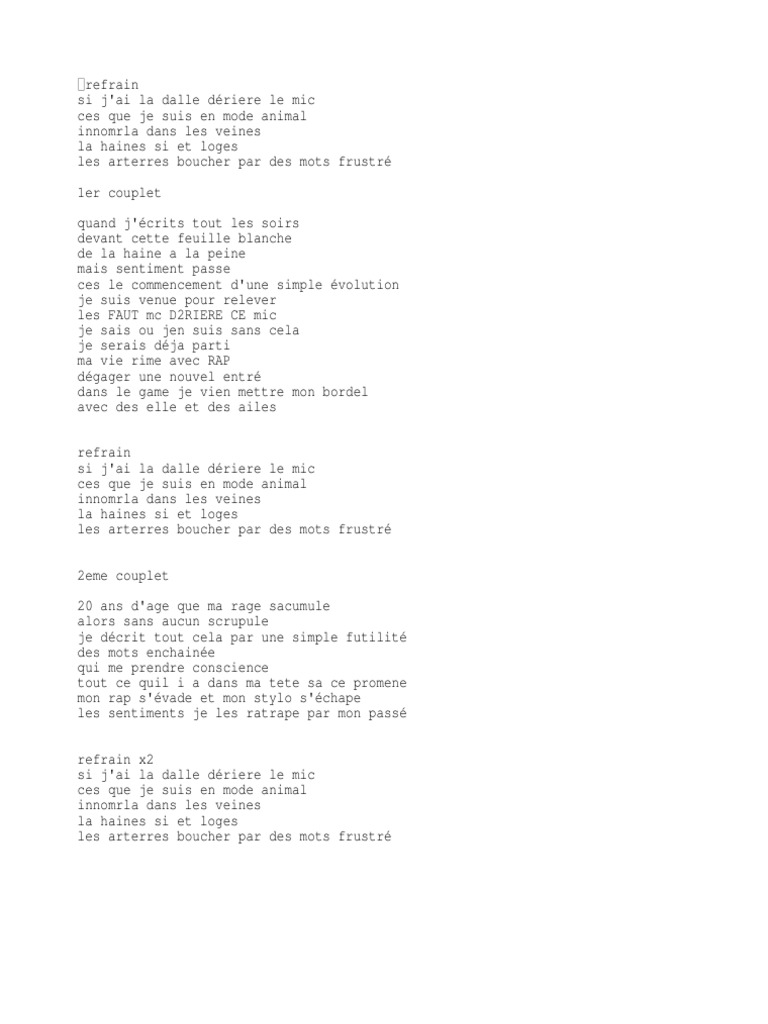 refrain
si j'ai la dalle dériere le mic
ces que je suis en mode animal
innomrla dans les veines
la haines si et loges
les arterres boucher par des mots frustré

1er couplet

quand j'écrits tout les soirs
devant cette feuille blanche
de la haine a la peine
mais sentiment passe
ces le commencement d'une simple évolution
je suis venue pour relever
les FAUT mc D2RIERE CE mic
je sais ou jen suis sans cela
je serais déja parti
ma vie rime avec RAP
dégager une nouvel entré
dans le game je vien mettre mon bordel
avec des elle et des ailes

refrain
si j'ai la dalle dériere le mic
ces que je suis en mode animal
innomrla dans les veines
la haines si et loges
les arterres boucher par des mots frustré

2eme couplet

20 ans d'age que ma rage sacumule
alors sans aucun scrupule
je décrit tout cela par une simple futilité
des mots enchainée
qui me prendre conscience
tout ce quil i a dans ma tete sa ce promene
mon rap s'évade et mon stylo s'échape
les sentiments je les ratrape par mon passé

refrain x2
si j'ai la dalle dériere le mic
ces que je suis en mode animal
innomrla dans les veines
la haines si et loges
les arterres boucher par des mots frustré